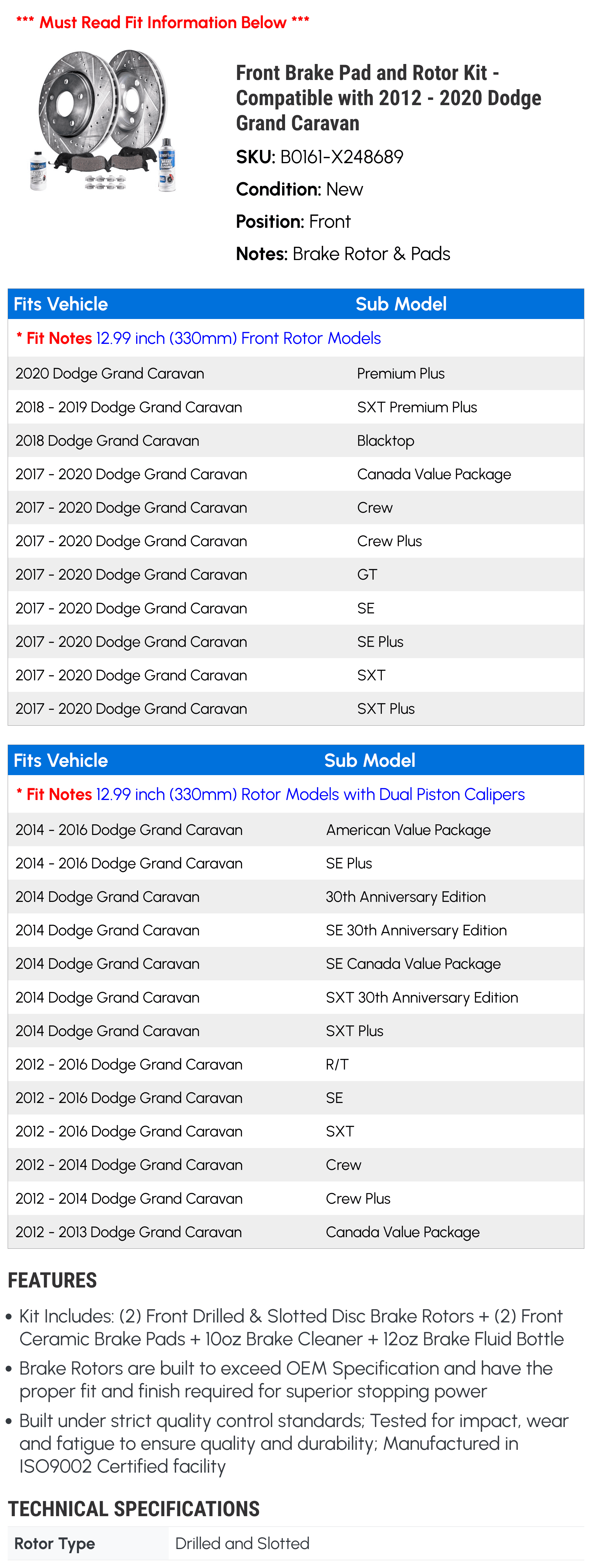 *** Must Read Fit Information Below ***

Front Brake Pad and Rotor Kit - Compatible with 2012 - 2020 Dodge Grand Caravan

SKU: B0161-X248689

Condition: New

Position: Front

Notes: Brake Rotor & Pads

| Fits Vehicle | Sub Model |
|---|---|
| * Fit Notes 12.99 inch (330mm) Front Rotor Models | |
| 2020 Dodge Grand Caravan | Premium Plus |
| 2018 - 2019 Dodge Grand Caravan | SXT Premium Plus |
| 2018 Dodge Grand Caravan | Blacktop |
| 2017 - 2020 Dodge Grand Caravan | Canada Value Package |
| 2017 - 2020 Dodge Grand Caravan | Crew |
| 2017 - 2020 Dodge Grand Caravan | Crew Plus |
| 2017 - 2020 Dodge Grand Caravan | GT |
| 2017 - 2020 Dodge Grand Caravan | SE |
| 2017 - 2020 Dodge Grand Caravan | SE Plus |
| 2017 - 2020 Dodge Grand Caravan | SXT |
| 2017 - 2020 Dodge Grand Caravan | SXT Plus |

| Fits Vehicle | Sub Model |
|---|---|
| * Fit Notes 12.99 inch (330mm) Rotor Models with Dual Piston Calipers | |
| 2014 - 2016 Dodge Grand Caravan | American Value Package |
| 2014 - 2016 Dodge Grand Caravan | SE Plus |
| 2014 Dodge Grand Caravan | 30th Anniversary Edition |
| 2014 Dodge Grand Caravan | SE 30th Anniversary Edition |
| 2014 Dodge Grand Caravan | SE Canada Value Package |
| 2014 Dodge Grand Caravan | SXT 30th Anniversary Edition |
| 2014 Dodge Grand Caravan | SXT Plus |
| 2012 - 2016 Dodge Grand Caravan | R/T |
| 2012 - 2016 Dodge Grand Caravan | SE |
| 2012 - 2016 Dodge Grand Caravan | SXT |
| 2012 - 2014 Dodge Grand Caravan | Crew |
| 2012 - 2014 Dodge Grand Caravan | Crew Plus |
| 2012 - 2013 Dodge Grand Caravan | Canada Value Package |

FEATURES

• Kit Includes: (2) Front Drilled & Slotted Disc Brake Rotors + (2) Front Ceramic Brake Pads + 10oz Brake Cleaner + 12oz Brake Fluid Bottle
• Brake Rotors are built to exceed OEM Specification and have the proper fit and finish required for superior stopping power
• Built under strict quality control standards; Tested for impact, wear and fatigue to ensure quality and durability; Manufactured in ISO9002 Certified facility

TECHNICAL SPECIFICATIONS

Rotor Type
Drilled and Slotted